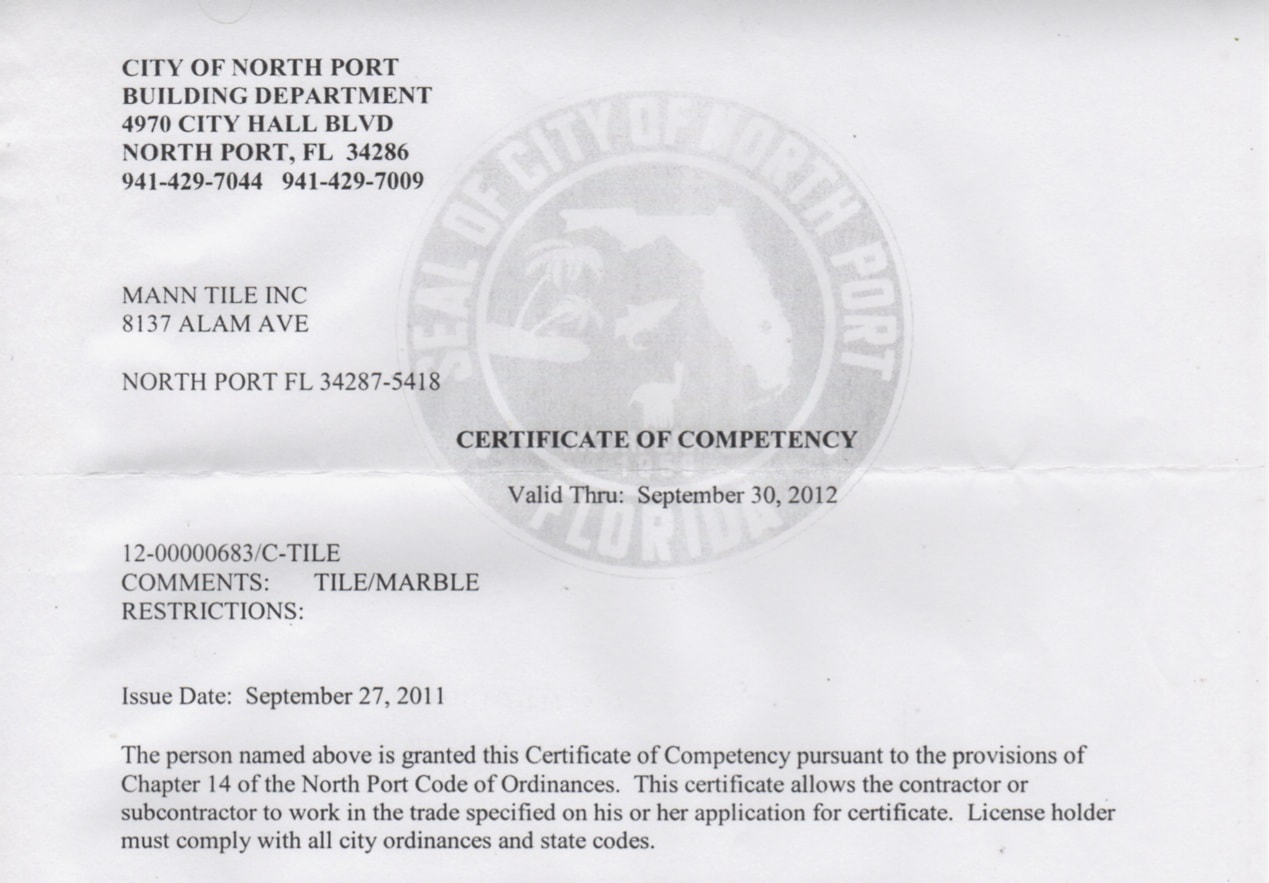 CITY OF NORTH PORT
BUILDING DEPARTMENT
4970 CITY HALL BLVD
NORTH PORT, FL 34286
941-429-7044 941-429-7009

SEAL OF CITY OF NORTH PORT
FLORIDA

MANN TILE INC
8137 ALAM AVE

NORTH PORT FL 34287-5418

CERTIFICATE OF COMPETENCY

Valid Thru: September 30, 2012

12-00000683/C-TILE
COMMENTS: TILE/MARBLE
RESTRICTIONS:

Issue Date: September 27, 2011

The person named above is granted this Certificate of Competency pursuant to the provisions of Chapter 14 of the North Port Code of Ordinances. This certificate allows the contractor or subcontractor to work in the trade specified on his or her application for certificate. License holder must comply with all city ordinances and state codes.